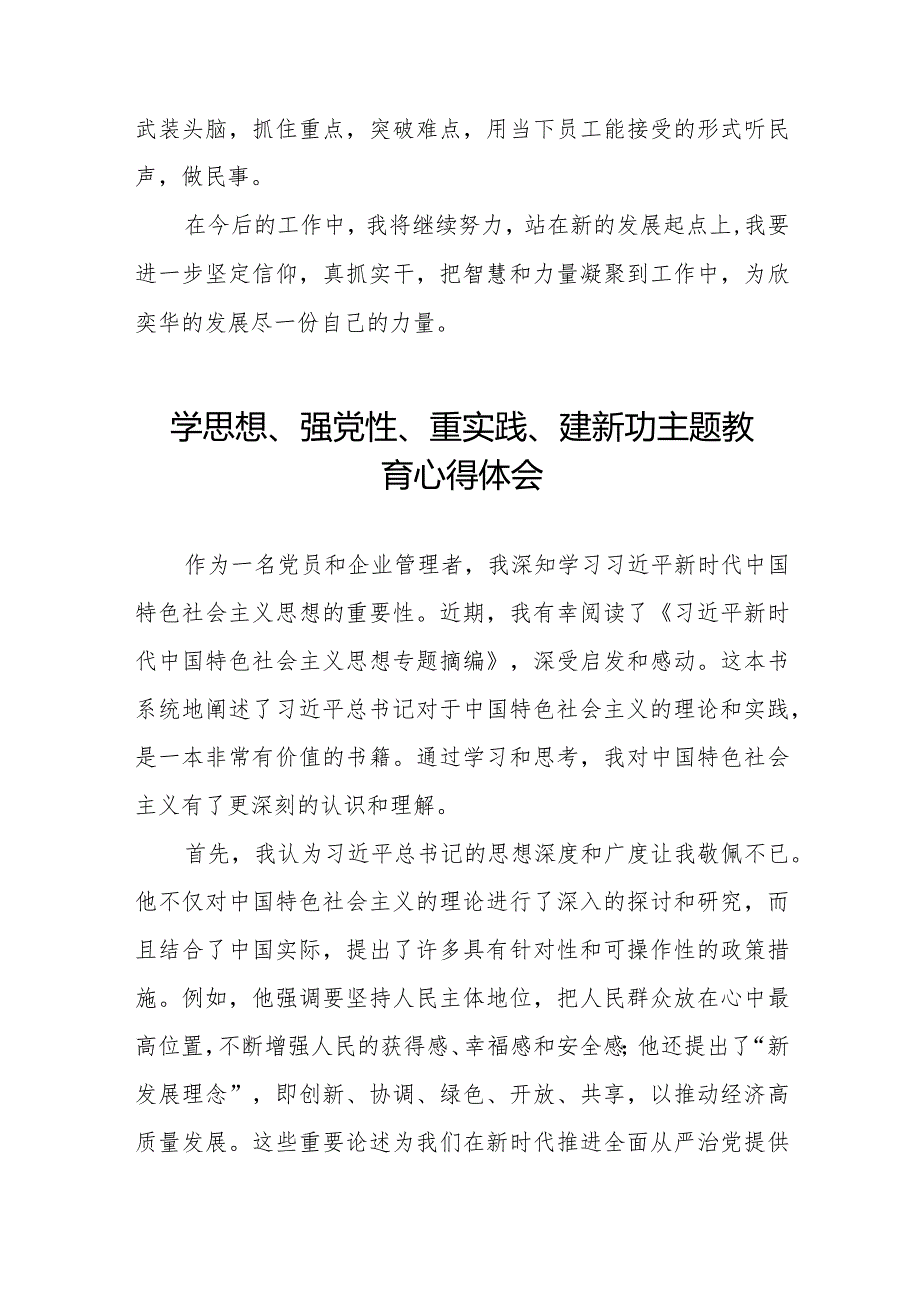 武装头脑，抓住重点，突破难点，用当下员工能接受的形式听民声，做民事。

在今后的工作中，我将继续努力，站在新的发展起点上，我要进一步坚定信仰，真抓实干，把智慧和力量凝聚到工作中，为欣奕华的发展尽一份自己的力量。

学思想、强党性、重实践、建新功主题教育心得体会

作为一名党员和企业管理者，我深知学习习近平新时代中国特色社会主义思想的重要性。近期，我有幸阅读了《习近平新时代中国特色社会主义思想专题摘编》，深受启发和感动。这本书系统地阐述了习近平总书记对于中国特色社会主义的理论和实践，是一本非常有价值的书籍。通过学习和思考，我对中国特色社会主义有了更深刻的认识和理解。

首先，我认为习近平总书记的思想深度和广度让我敬佩不已。他不仅对中国特色社会主义的理论进行了深入的探讨和研究，而且结合了中国实际，提出了许多具有针对性和可操作性的政策措施。例如，他强调要坚持人民主体地位，把人民群众放在心中最高位置，不断增强人民的获得感、幸福感和安全感;他还提出了“新发展理念”，即创新、协调、绿色、开放、共享，以推动经济高质量发展。这些重要论述为我们在新时代推进全面从严治党提供